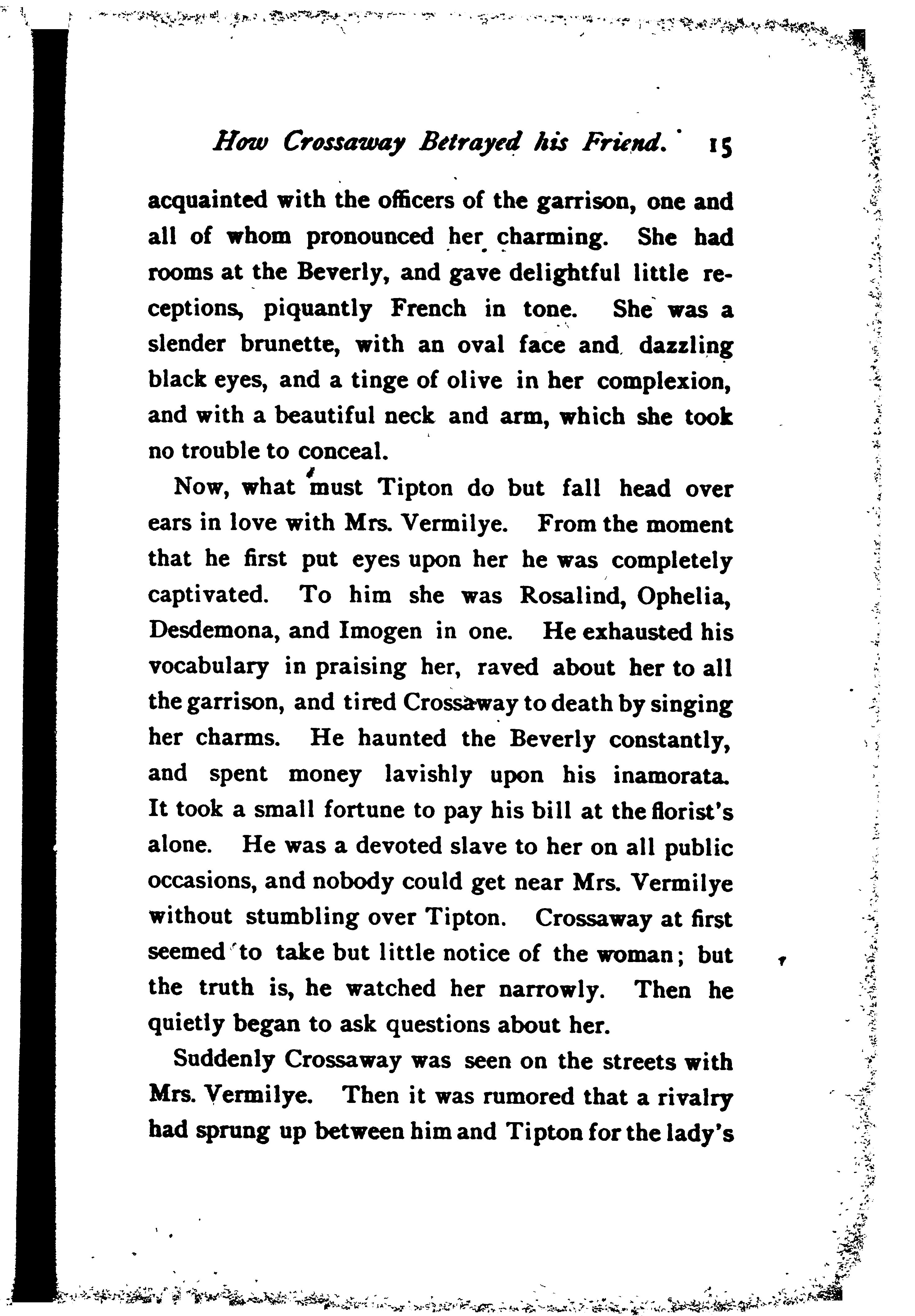 How Crossaway Betrayed his Friend. 15

acquainted with the officers of the garrison, one and all of whom pronounced her charming. She had rooms at the Beverly, and gave delightful little receptions, piquantly French in tone. She was a slender brunette, with an oval face and dazzling black eyes, and a tinge of olive in her complexion, and with a beautiful neck and arm, which she took no trouble to conceal.

Now, what must Tipton do but fall head over ears in love with Mrs. Vermilye. From the moment that he first put eyes upon her he was completely captivated. To him she was Rosalind, Ophelia, Desdemona, and Imogen in one. He exhausted his vocabulary in praising her, raved about her to all the garrison, and tired Crossaway to death by singing her charms. He haunted the Beverly constantly, and spent money lavishly upon his inamorata. It took a small fortune to pay his bill at the florist's alone. He was a devoted slave to her on all public occasions, and nobody could get near Mrs. Vermilye without stumbling over Tipton. Crossaway at first seemed to take but little notice of the woman; but the truth is, he watched her narrowly. Then he quietly began to ask questions about her.

Suddenly Crossaway was seen on the streets with Mrs. Vermilye. Then it was rumored that a rivalry had sprung up between him and Tipton for the lady's